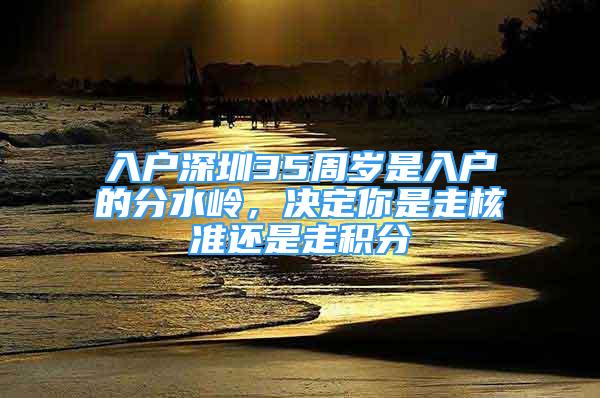 入户深圳35周岁是入户的分水岭，决定你是走核准还是走积分